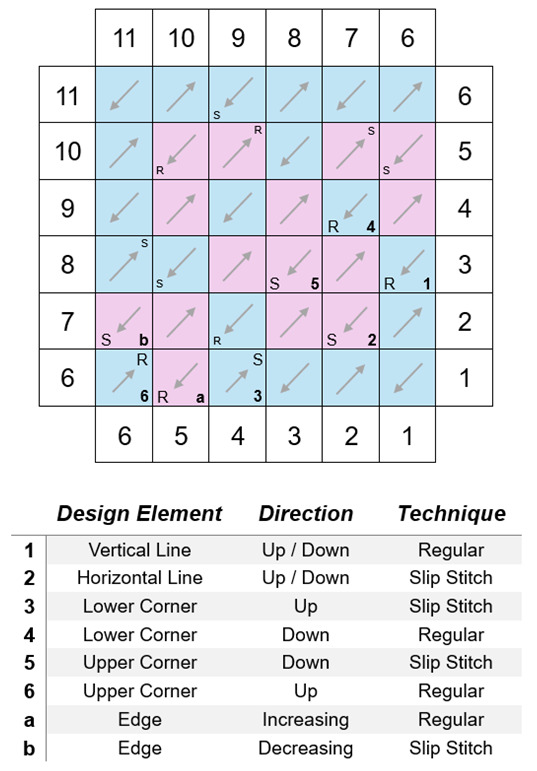 | | 11 | 10 | 9 | 8 | 7 | 6 | |
|---|---|---|---|---|---|---|---|
| 11 | | | S | | | | 6 |
| 10 | | R | R | | S | S | 5 |
| 9 | | | | | R 4 | | 4 |
| 8 | S | S | | S 5 | | R 1 | 3 |
| 7 | S b | | R | | S 2 | | 2 |
| 6 | R 6 | R a | S 3 | | | | 1 |
| | 6 | 5 | 4 | 3 | 2 | 1 | |

| | Design Element | Direction | Technique |
|---|---|---|---|
| 1 | Vertical Line | Up / Down | Regular |
| 2 | Horizontal Line | Up / Down | Slip Stitch |
| 3 | Lower Corner | Up | Slip Stitch |
| 4 | Lower Corner | Down | Regular |
| 5 | Upper Corner | Down | Slip Stitch |
| 6 | Upper Corner | Up | Regular |
| a | Edge | Increasing | Regular |
| b | Edge | Decreasing | Slip Stitch |